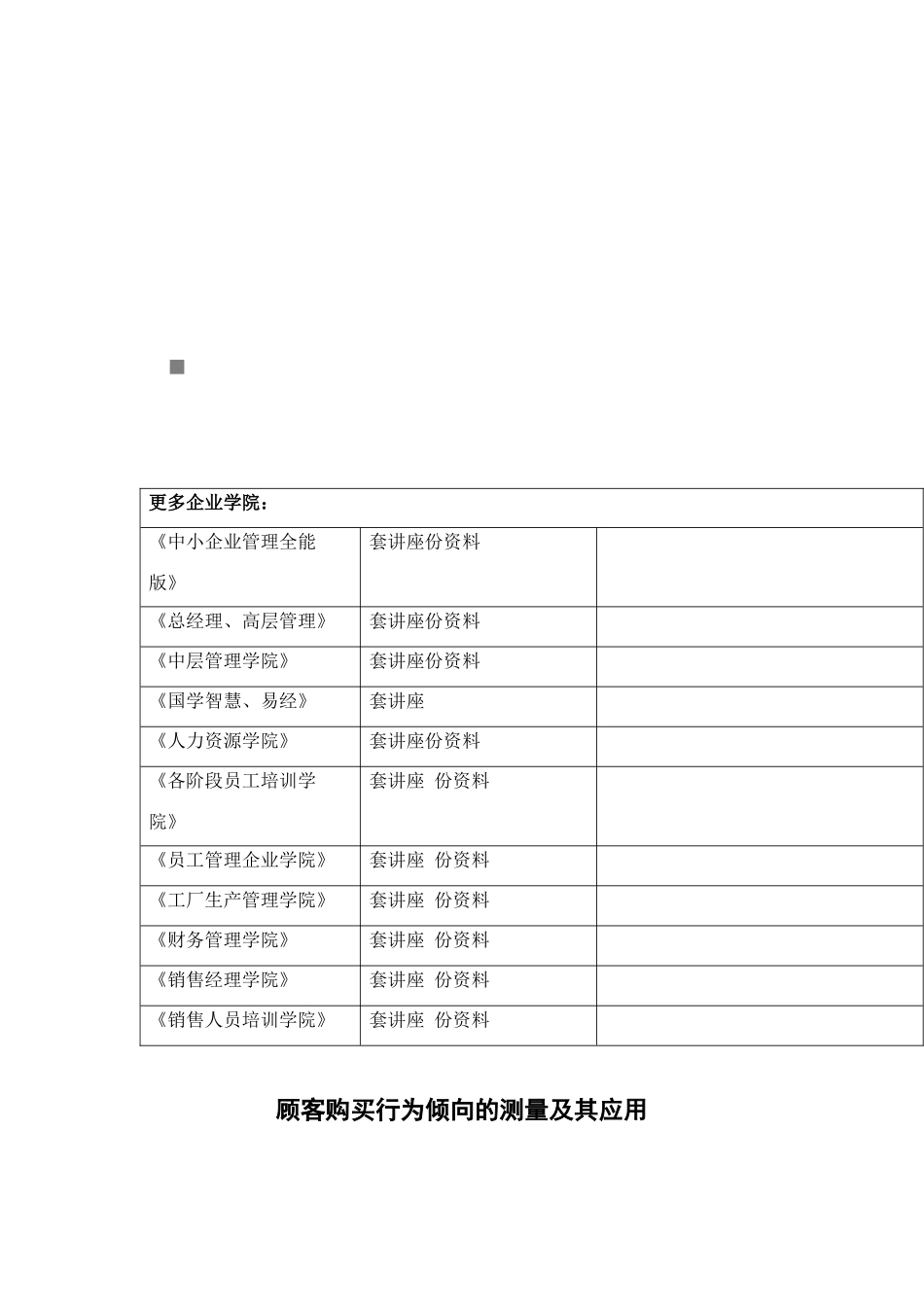 | 更多企业学院： | | |
|---|---|---|
| 《中小企业管理全能版》 | 套讲座份资料 | |
| 《总经理、高层管理》 | 套讲座份资料 | |
| 《中层管理学院》 | 套讲座份资料 | |
| 《国学智慧、易经》 | 套讲座 | |
| 《人力资源学院》 | 套讲座份资料 | |
| 《各阶段员工培训学院》 | 套讲座 份资料 | |
| 《员工管理企业学院》 | 套讲座 份资料 | |
| 《工厂生产管理学院》 | 套讲座 份资料 | |
| 《财务管理学院》 | 套讲座 份资料 | |
| 《销售经理学院》 | 套讲座 份资料 | |
| 《销售人员培训学院》 | 套讲座 份资料 | |

顾客购买行为倾向的测量及其应用